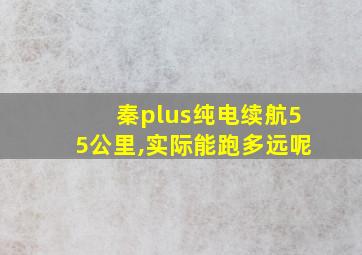 秦plus纯电续航55公里,实际能跑多远呢